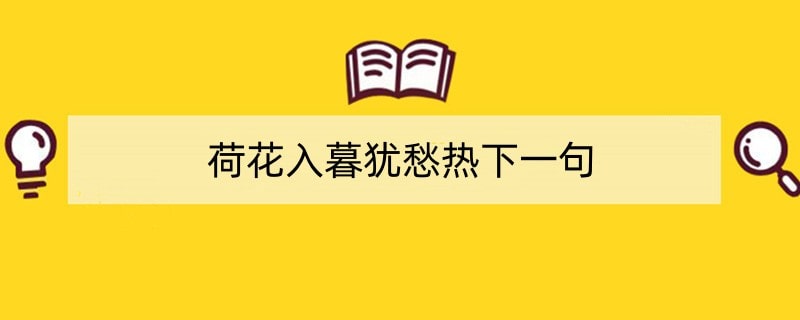 荷花入暮犹愁热下一句